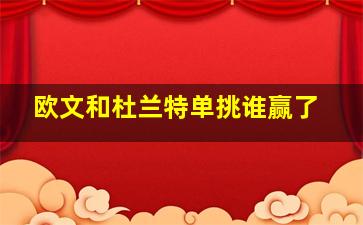 欧文和杜兰特单挑谁赢了